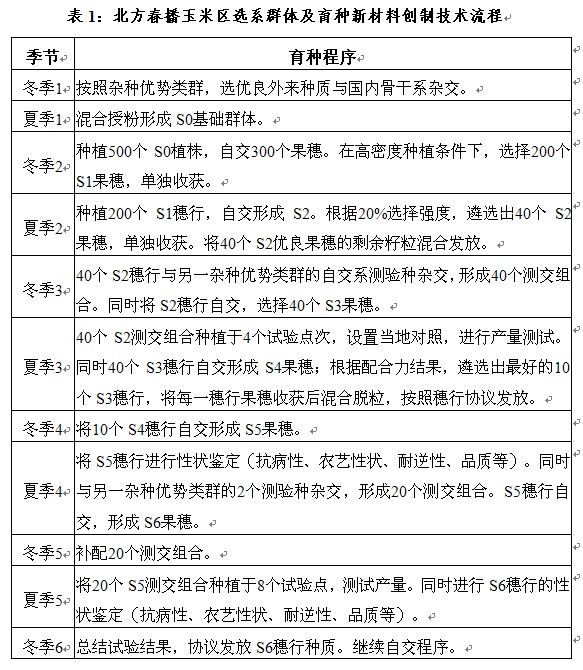 表 1：北方春播玉米区选系群体及育种新材料创制技术流程

| 季节 | 育种程序 |
|---|---|
| 冬季1 | 按照杂种优势类群，选优良外来种质与国内骨干系杂交。 |
| 夏季1 | 混合授粉形成 S0基础群体。 |
| 冬季2 | 种植500个 S0植株，自交300个果穗。在高密度种植条件下，选择200个 S1果穗，单独收获。 |
| 夏季2 | 种植200个 S1穗行，自交形成 S2。根据20%选择强度，遴选出40个 S2果穗，单独收获。将40个 S2优良果穗的剩余籽粒混合发放。 |
| 冬季3 | 40个 S2穗行与另一杂种优势类群的自交系测验种杂交，形成40个测交组合。同时将 S2穗行自交，选择40个 S3果穗。 |
| 夏季3 | 40个 S2测交组合种植于4个试验点次，设置当地对照，进行产量测试。同时40个 S3穗行自交形成 S4果穗；根据配合力结果，遴选出最好的10个 S3穗行，将每一穗行果穗收获后混合脱粒，按照穗行协议发放。 |
| 冬季4 | 将10个 S4穗行自交形成 S5果穗。 |
| 夏季4 | 将 S5穗行进行性状鉴定（抗病性、农艺性状、耐逆性、品质等）。同时与另一杂种优势类群的2个测验种杂交，形成20个测交组合。S5穗行自交，形成 S6果穗。 |
| 冬季5 | 补配20个测交组合。 |
| 夏季5 | 将20个 S5测交组合种植于8个试验点，测试产量。同时进行 S6穗行的性状鉴定（抗病性、农艺性状、耐逆性、品质等）。 |
| 冬季6 | 总结试验结果，协议发放 S6穗行种质。继续自交程序。 |